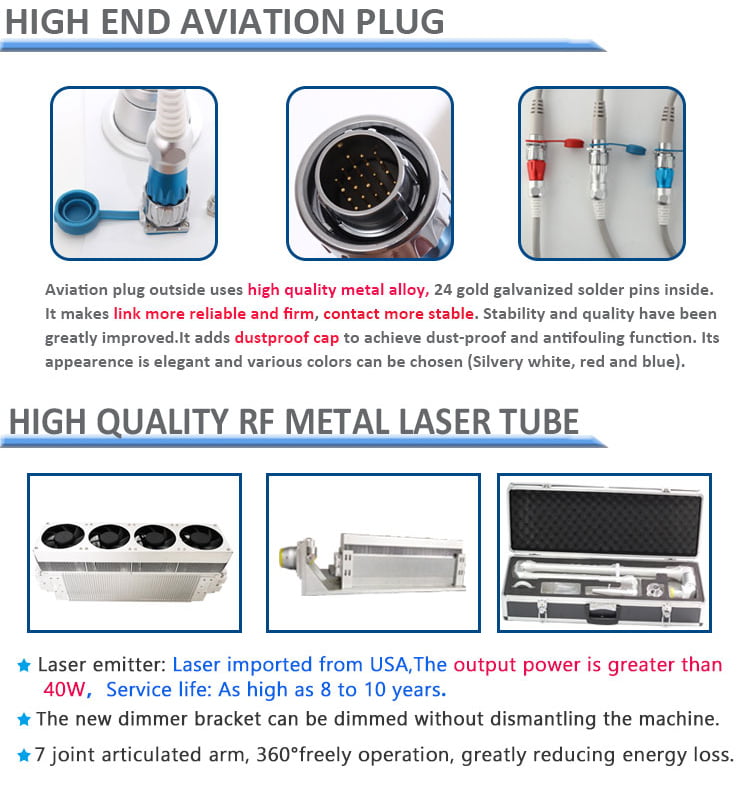 HIGH END AVIATION PLUG

Aviation plug outside uses high quality metal alloy, 24 gold galvanized solder pins inside. It makes link more reliable and firm, contact more stable. Stability and quality have been greatly improved.It adds dustproof cap to achieve dust-proof and antifouling function. Its appearence is elegant and various colors can be chosen (Silvery white, red and blue).

HIGH QUALITY RF METAL LASER TUBE

★ Laser emitter: Laser imported from USA,The output power is greater than 40W, Service life: As high as 8 to 10 years.

★ The new dimmer bracket can be dimmed without dismantling the machine.

★ 7 joint articulated arm, 360°freely operation, greatly reducing energy loss.